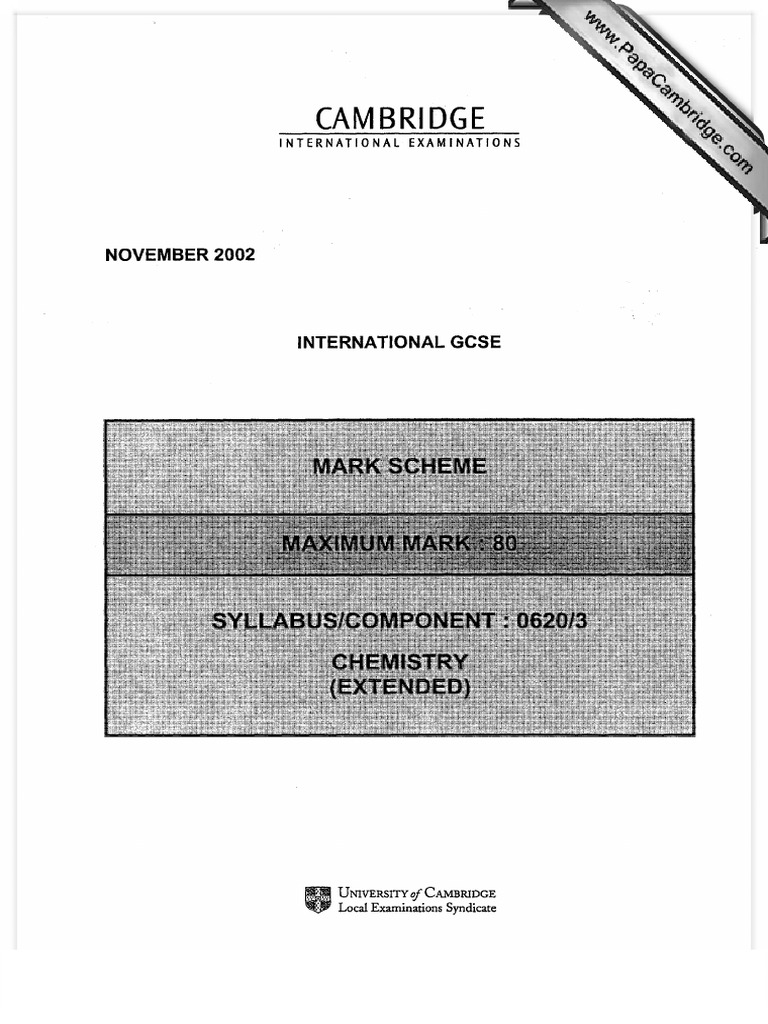 CAMBRIDGE
INTERNATIONAL EXAMINATIONS

NOVEMBER 2002

INTERNATIONAL GCSE

MARK SCHEME

MAXIMUM MARK : 80

SYLLABUS/COMPONENT : 0620/3

CHEMISTRY
(EXTENDED)

UNIVERSITY of CAMBRIDGE
Local Examinations Syndicate

www.PapaCambridge.com